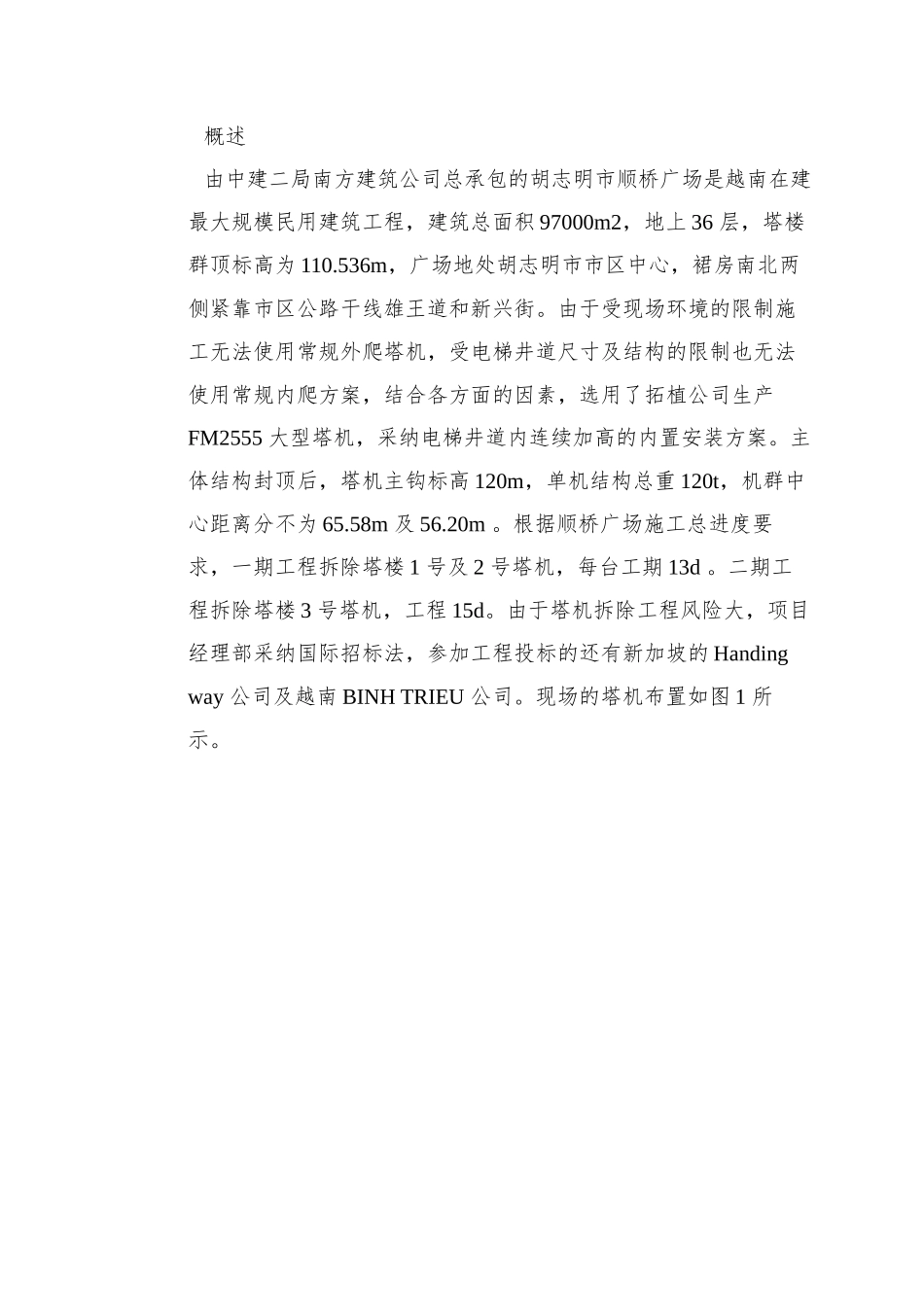 概述

由中建二局南方建筑公司总承包的胡志明市顺桥广场是越南在建最大规模民用建筑工程，建筑总面积 97000m2，地上 36 层，塔楼群顶标高为 110.536m，广场地处胡志明市市区中心，裙房南北两侧紧靠市区公路干线雄王道和新兴街。由于受现场环境的限制施工无法使用常规外爬塔机，受电梯井道尺寸及结构的限制也无法使用常规内爬方案，结合各方面的因素，选用了拓植公司生产 FM2555 大型塔机，采纳电梯井道内连续加高的内置安装方案。主体结构封顶后，塔机主钩标高 120m，单机结构总重 120t，机群中心距离分不为 65.58m 及 56.20m 。根据顺桥广场施工总进度要求，一期工程拆除塔楼 1 号及 2 号塔机，每台工期 13d 。二期工程拆除塔楼 3 号塔机，工程 15d。由于塔机拆除工程风险大，项目经理部采纳国际招标法，参加工程投标的还有新加坡的 Handing way 公司及越南 BINH TRIEU 公司。现场的塔机布置如图 1 所示。